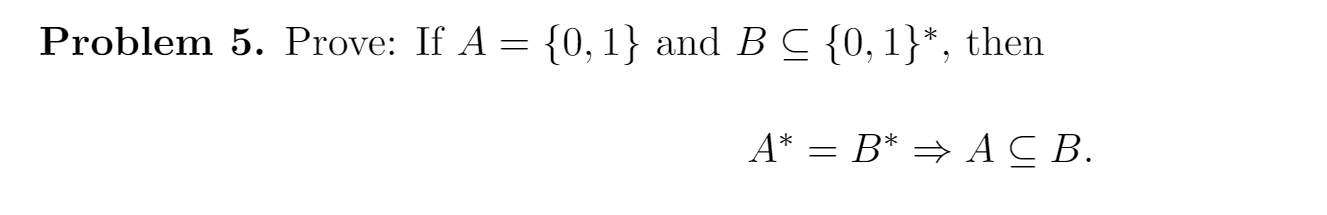 **Problem 5.** Prove: If $A = \{0, 1\}$ and $B \subseteq \{0, 1\}^*$, then

$A^* = B^* \Rightarrow A \subseteq B.$